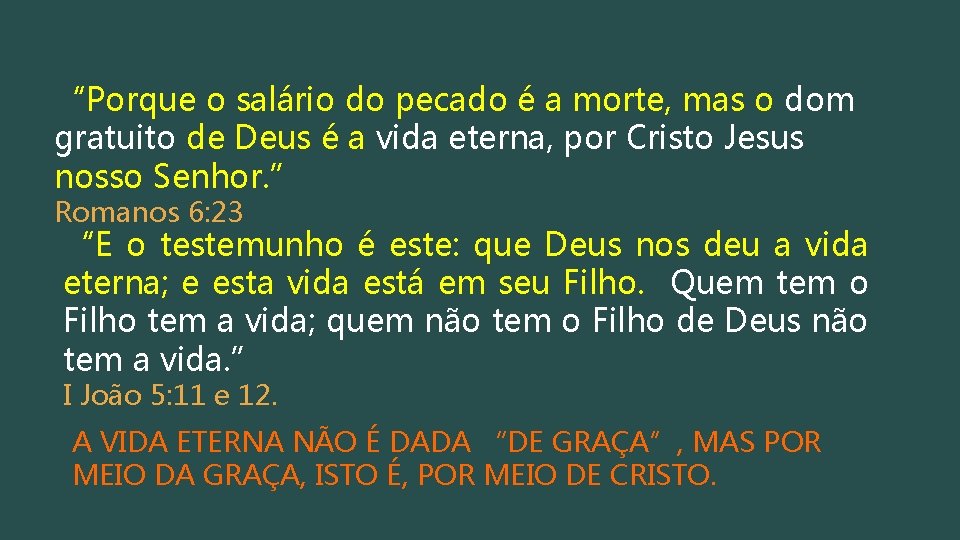 “Porque o salário do pecado é a morte, mas o dom gratuito de Deus é a vida eterna, por Cristo Jesus nosso Senhor.”
Romanos 6:23

“E o testemunho é este: que Deus nos deu a vida eterna; e esta vida está em seu Filho. Quem tem o Filho tem a vida; quem não tem o Filho de Deus não tem a vida.”
I João 5:11 e 12.

A VIDA ETERNA NÃO É DADA “DE GRAÇA” , MAS POR MEIO DA GRAÇA, ISTO É, POR MEIO DE CRISTO.